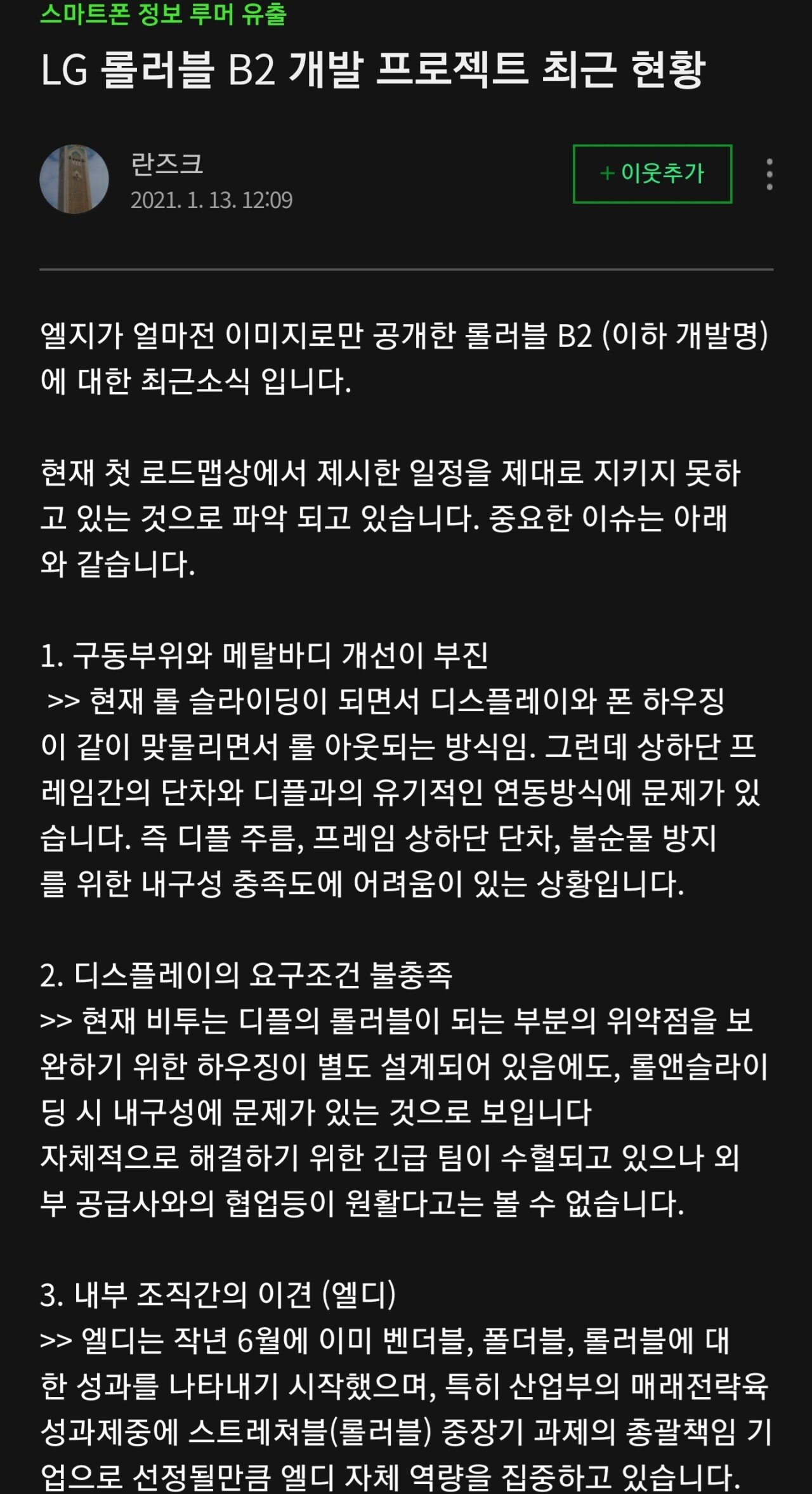 스마트폰 정보 루머 유출

LG 롤러블 B2 개발 프로젝트 최근 현황

란즈크
2021. 1. 13. 12:09

+ 이웃추가

엘지가 얼마전 이미지로만 공개한 롤러블 B2 (이하 개발명)에 대한 최근소식 입니다.

현재 첫 로드맵상에서 제시한 일정을 제대로 지키지 못하고 있는 것으로 파악 되고 있습니다. 중요한 이슈는 아래와 같습니다.

1. 구동부위와 메탈바디 개선이 부진
>> 현재 롤 슬라이딩이 되면서 디스플레이와 폰 하우징이 같이 맞물리면서 롤 아웃되는 방식임. 그런데 상하단 프레임간의 단차와 디플과의 유기적인 연동방식에 문제가 있습니다. 즉 디플 주름, 프레임 상하단 단차, 불순물 방지를 위한 내구성 충족도에 어려움이 있는 상황입니다.

2. 디스플레이의 요구조건 불충족
>> 현재 비투는 디플의 롤러블이 되는 부분의 위약점을 보완하기 위한 하우징이 별도 설계되어 있음에도, 롤앤슬라이딩 시 내구성에 문제가 있는 것으로 보입니다
자체적으로 해결하기 위한 긴급 팀이 수혈되고 있으나 외부 공급사와의 협업등이 원활다고는 볼 수 없습니다.

3. 내부 조직간의 이견 (엘디)
>> 엘디는 작년 6월에 이미 벤더블, 폴더블, 롤러블에 대한 성과를 나타내기 시작했으며, 특히 산업부의 매래전략육성과제중에 스트레쳐블(롤러블) 중장기 과제의 총괄책임 기업으로 선정될만큼 엘디 자체 역량을 집중하고 있습니다.